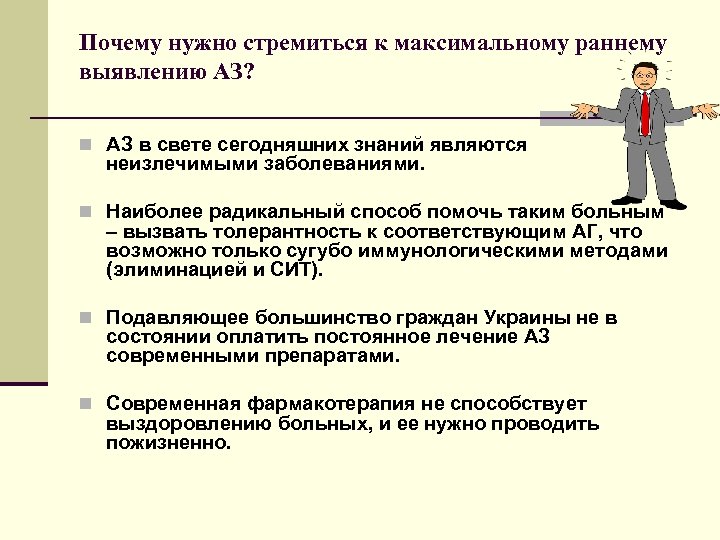 Почему нужно стремиться к максимальному раннему выявлению АЗ?

АЗ в свете сегодняшних знаний являются неизлечимыми заболеваниями.

Наиболее радикальный способ помочь таким больным – вызвать толерантность к соответствующим АГ, что возможно только сугубо иммунологическими методами (элиминацией и СИТ).

Подавляющее большинство граждан Украины не в состоянии оплатить постоянное лечение АЗ современными препаратами.

Современная фармакотерапия не способствует выздоровлению больных, и ее нужно проводить пожизненно.